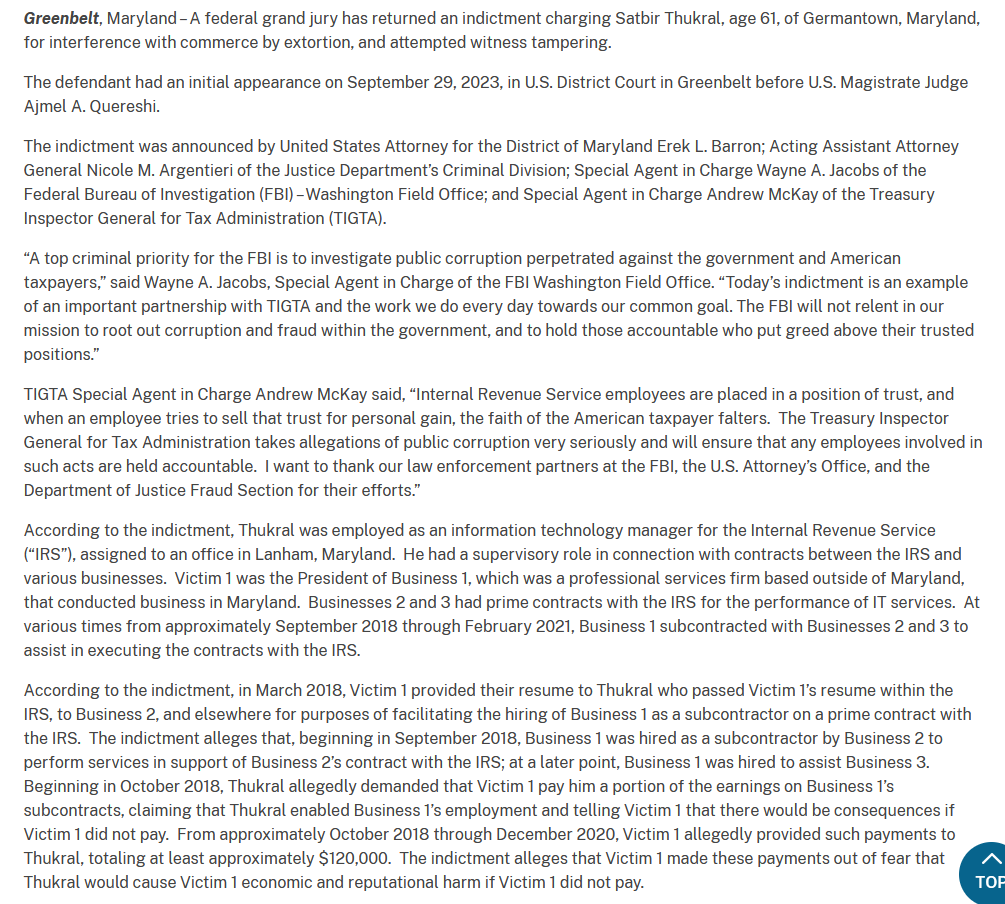 Greenbelt, Maryland – A federal grand jury has returned an indictment charging Satbir Thukral, age 61, of Germantown, Maryland, for interference with commerce by extortion, and attempted witness tampering.

The defendant had an initial appearance on September 29, 2023, in U.S. District Court in Greenbelt before U.S. Magistrate Judge Ajmel A. Quereshi.

The indictment was announced by United States Attorney for the District of Maryland Erek L. Barron; Acting Assistant Attorney General Nicole M. Argentieri of the Justice Department's Criminal Division; Special Agent in Charge Wayne A. Jacobs of the Federal Bureau of Investigation (FBI) – Washington Field Office; and Special Agent in Charge Andrew McKay of the Treasury Inspector General for Tax Administration (TIGTA).

"A top criminal priority for the FBI is to investigate public corruption perpetrated against the government and American taxpayers," said Wayne A. Jacobs, Special Agent in Charge of the FBI Washington Field Office. "Today's indictment is an example of an important partnership with TIGTA and the work we do every day towards our common goal. The FBI will not relent in our mission to root out corruption and fraud within the government, and to hold those accountable who put greed above their trusted positions."

TIGTA Special Agent in Charge Andrew McKay said, "Internal Revenue Service employees are placed in a position of trust, and when an employee tries to sell that trust for personal gain, the faith of the American taxpayer falters. The Treasury Inspector General for Tax Administration takes allegations of public corruption very seriously and will ensure that any employees involved in such acts are held accountable. I want to thank our law enforcement partners at the FBI, the U.S. Attorney's Office, and the Department of Justice Fraud Section for their efforts."

According to the indictment, Thukral was employed as an information technology manager for the Internal Revenue Service ("IRS"), assigned to an office in Lanham, Maryland. He had a supervisory role in connection with contracts between the IRS and various businesses. Victim 1 was the President of Business 1, which was a professional services firm based outside of Maryland, that conducted business in Maryland. Businesses 2 and 3 had prime contracts with the IRS for the performance of IT services. At various times from approximately September 2018 through February 2021, Business 1 subcontracted with Businesses 2 and 3 to assist in executing the contracts with the IRS.

According to the indictment, in March 2018, Victim 1 provided their resume to Thukral who passed Victim 1's resume within the IRS, to Business 2, and elsewhere for purposes of facilitating the hiring of Business 1 as a subcontractor on a prime contract with the IRS. The indictment alleges that, beginning in September 2018, Business 1 was hired as a subcontractor by Business 2 to perform services in support of Business 2's contract with the IRS; at a later point, Business 1 was hired to assist Business 3. Beginning in October 2018, Thukral allegedly demanded that Victim 1 pay him a portion of the earnings on Business 1's subcontracts, claiming that Thukral enabled Business 1's employment and telling Victim 1 that there would be consequences if Victim 1 did not pay. From approximately October 2018 through December 2020, Victim 1 allegedly provided such payments to Thukral, totaling at least approximately $120,000. The indictment alleges that Victim 1 made these payments out of fear that Thukral would cause Victim 1 economic and reputational harm if Victim 1 did not pay.

TOP